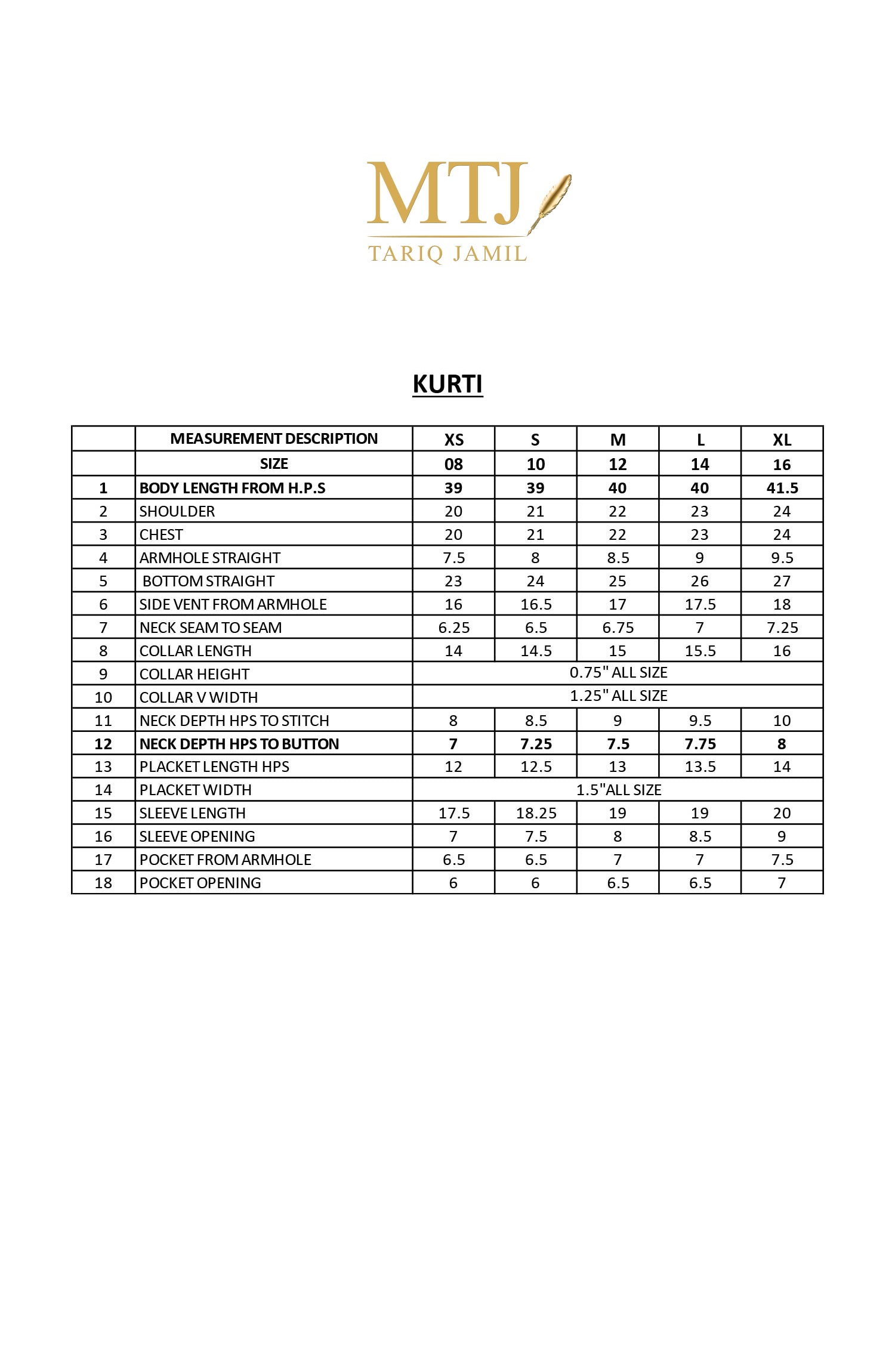 MTJ
TARIQ JAMIL

KURTI

| | MEASUREMENT DESCRIPTION | XS | S | M | L | XL |
|---|---|---|---|---|---|---|
| | SIZE | 08 | 10 | 12 | 14 | 16 |
| 1 | BODY LENGTH FROM H.P.S | 39 | 39 | 40 | 40 | 41.5 |
| 2 | SHOULDER | 20 | 21 | 22 | 23 | 24 |
| 3 | CHEST | 20 | 21 | 22 | 23 | 24 |
| 4 | ARMHOLE STRAIGHT | 7.5 | 8 | 8.5 | 9 | 9.5 |
| 5 | BOTTOM STRAIGHT | 23 | 24 | 25 | 26 | 27 |
| 6 | SIDE VENT FROM ARMHOLE | 16 | 16.5 | 17 | 17.5 | 18 |
| 7 | NECK SEAM TO SEAM | 6.25 | 6.5 | 6.75 | 7 | 7.25 |
| 8 | COLLAR LENGTH | 14 | 14.5 | 15 | 15.5 | 16 |
| 9 | COLLAR HEIGHT | 0.75" ALL SIZE | | | | |
| 10 | COLLAR V WIDTH | 1.25" ALL SIZE | | | | |
| 11 | NECK DEPTH HPS TO STITCH | 8 | 8.5 | 9 | 9.5 | 10 |
| 12 | NECK DEPTH HPS TO BUTTON | 7 | 7.25 | 7.5 | 7.75 | 8 |
| 13 | PLACKET LENGTH HPS | 12 | 12.5 | 13 | 13.5 | 14 |
| 14 | PLACKET WIDTH | 1.5"ALL SIZE | | | | |
| 15 | SLEEVE LENGTH | 17.5 | 18.25 | 19 | 19 | 20 |
| 16 | SLEEVE OPENING | 7 | 7.5 | 8 | 8.5 | 9 |
| 17 | POCKET FROM ARMHOLE | 6.5 | 6.5 | 7 | 7 | 7.5 |
| 18 | POCKET OPENING | 6 | 6 | 6.5 | 6.5 | 7 |